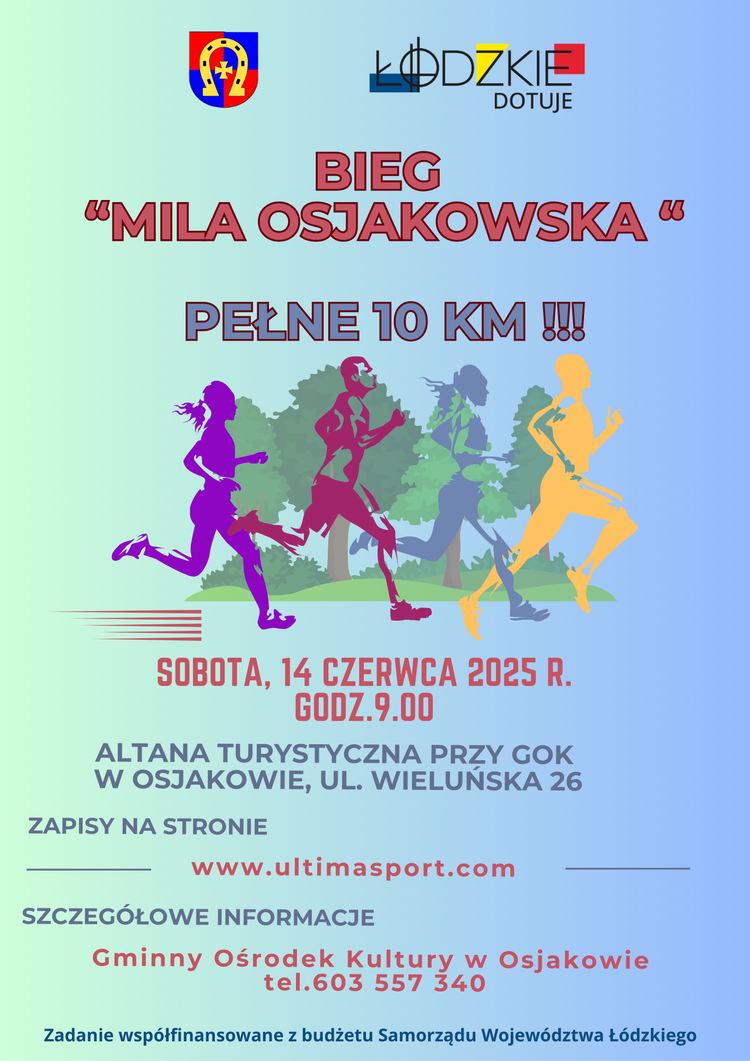 ŁÓDZKIE
DOTUJE

BIEG
“MILA OSJAKOWSKA “

PEŁNE 10 KM !!!

SOBOTA, 14 CZERWCA 2025 R.
GODZ.9.00

ALTANA TURYSTYCZNA PRZY GOK
W OSJAKOWIE, UL. WIELUŃSKA 26

ZAPISY NA STRONIE

www.ultimasport.com

SZCZEGÓŁOWE INFORMACJE

Gminny Ośrodek Kultury w Osjakowie
tel.603 557 340

Zadanie współfinansowane z budżetu Samorządu Województwa Łódzkiego